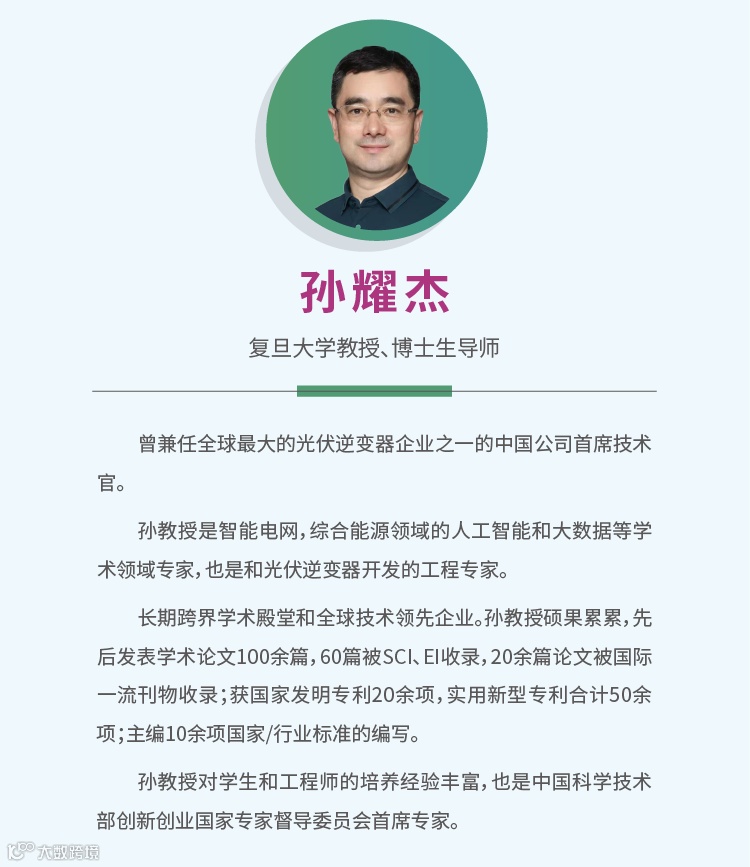 孙耀杰

复旦大学教授、博士生导师

曾兼任全球最大的光伏逆变器企业之一的中国公司首席技术官。

孙教授是智能电网，综合能源领域的人工智能和大数据等学术领域专家，也是和光伏逆变器开发的工程专家。

长期跨界学术殿堂和全球技术领先企业。孙教授硕果累累，先后发表学术论文100余篇，60篇被SCI、EI收录，20余篇论文被国际一流刊物收录；获国家发明专利20余项，实用新型专利合计50余项；主编10余项国家/行业标准的编写。

孙教授对学生和工程师的培养经验丰富，也是中国科学技术部创新创业国家专家督导委员会首席专家。

大数跨境